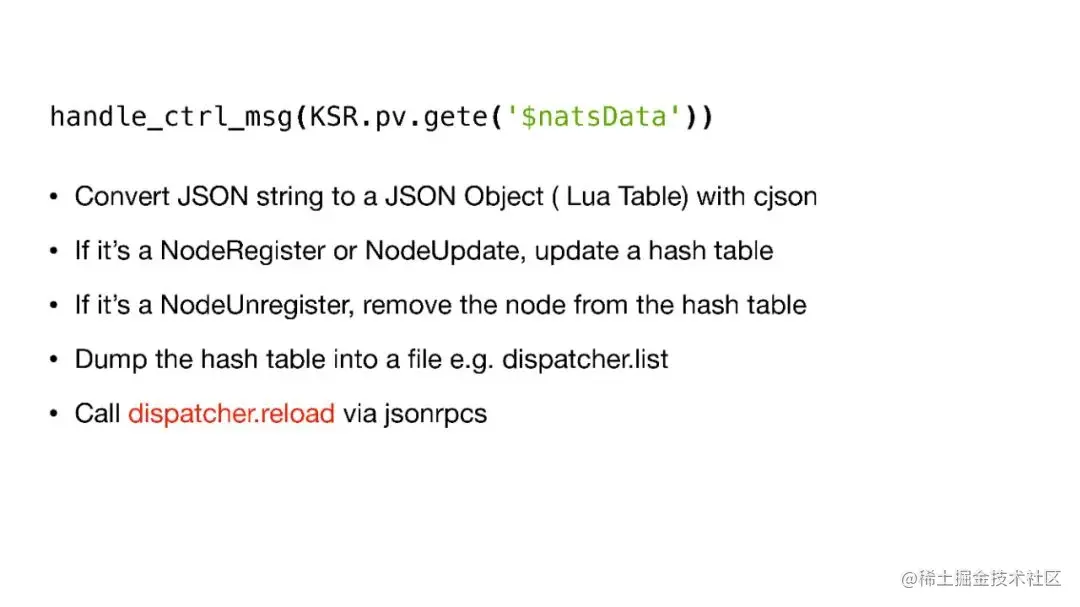 handle_ctrl_msg(KSR.pv.gete('$natsData'))

• Convert JSON string to a JSON Object ( Lua Table) with cjson
• If it's a NodeRegister or NodeUpdate, update a hash table
• If it's a NodeUnregister, remove the node from the hash table
• Dump the hash table into a file e.g. dispatcher.list
• Call dispatcher.reload via jsonrpcs

@稀土掘金技术社区